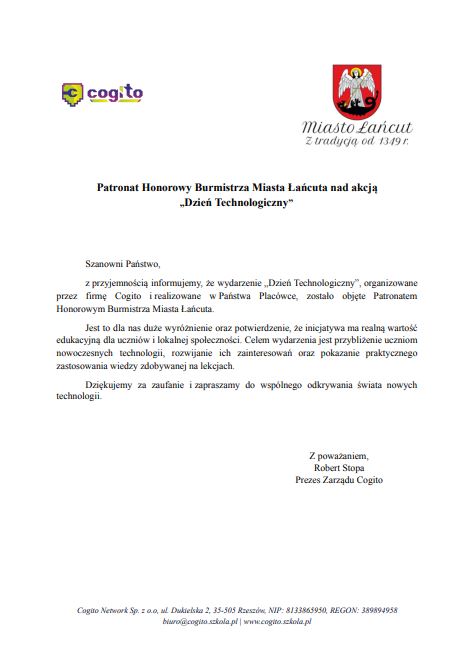 cogito

Miasto Łańcut
Z tradycją od 1349 r.

Patronat Honorowy Burmistrza Miasta Łańcuta nad akcją
„Dzień Technologiczny"

Szanowni Państwo,

z przyjemnością informujemy, że wydarzenie „Dzień Technologiczny", organizowane przez firmę Cogito i realizowane w Państwa Placówce, zostało objęte Patronatem Honorowym Burmistrza Miasta Łańcuta.

Jest to dla nas duże wyróżnienie oraz potwierdzenie, że inicjatywa ma realną wartość edukacyjną dla uczniów i lokalnej społeczności. Celem wydarzenia jest przybliżenie uczniom nowoczesnych technologii, rozwijanie ich zainteresowań oraz pokazanie praktycznego zastosowania wiedzy zdobywanej na lekcjach.

Dziękujemy za zaufanie i zapraszamy do wspólnego odkrywania świata nowych technologii.

Z poważaniem,
Robert Stopa
Prezes Zarządu Cogito

Cogito Network Sp. z o.o, ul. Dukielska 2, 35-505 Rzeszów, NIP: 8133865950, REGON: 389894958
biuro@cogito.szkola.pl | www.cogito.szkola.pl